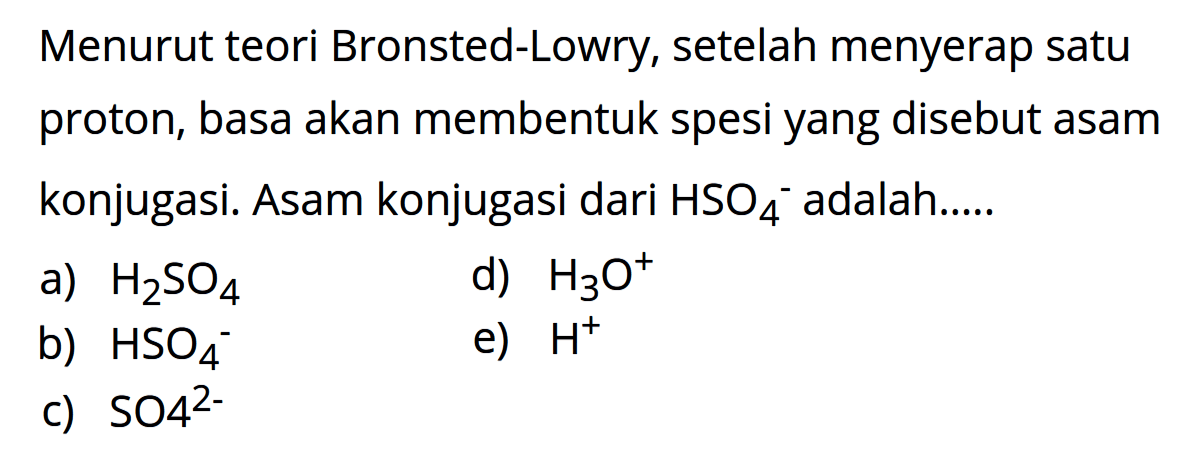 Menurut teori Bronsted-Lowry, setelah menyerap satu proton, basa akan membentuk spesi yang disebut asam konjugasi. Asam konjugasi dari $HSO_4^-$ adalah.....

a) $H_2SO_4$
b) $HSO_4^-$
c) $SO4^{2-}$
d) $H_3O^+$
e) $H^+$